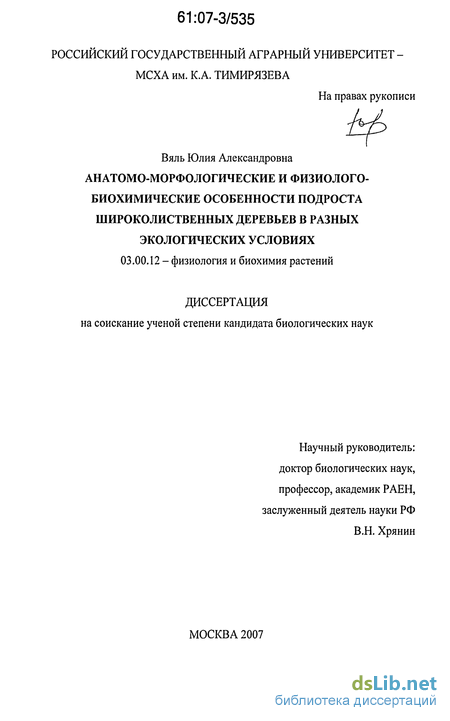 61:07-3/535

РОССИЙСКИЙ ГОСУДАРСТВЕННЫЙ АГРАРНЫЙ УНИВЕРСИТЕТ – МСХА им. К.А. ТИМИРЯЗЕВА

На правах рукописи

Вяль Юлия Александровна

АНАТОМО-МОРФОЛОГИЧЕСКИЕ И ФИЗИОЛОГО-БИОХИМИЧЕСКИЕ ОСОБЕННОСТИ ПОДРОСТА ШИРОКОЛИСТВЕННЫХ ДЕРЕВЬЕВ В РАЗНЫХ ЭКОЛОГИЧЕСКИХ УСЛОВИЯХ

03.00.12 – физиология и биохимия растений

ДИССЕРТАЦИЯ

на соискание ученой степени кандидата биологических наук

Научный руководитель:
доктор биологических наук,
профессор, академик РАЕН,
заслуженный деятель науки РФ
В.Н. Хрянин

МОСКВА 2007

dsLib.net
библиотека диссертаций